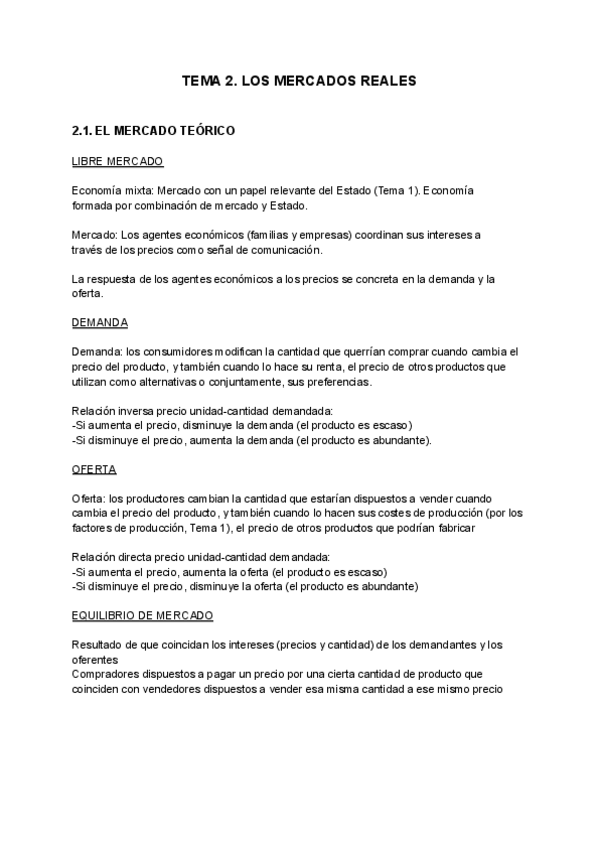 TEMA 2. LOS MERCADOS REALES

2.1. EL MERCADO TEÓRICO

LIBRE MERCADO

Economía mixta: Mercado con un papel relevante del Estado (Tema 1). Economía formada por combinación de mercado y Estado.

Mercado: Los agentes económicos (familias y empresas) coordinan sus intereses a través de los precios como señal de comunicación.

La respuesta de los agentes económicos a los precios se concreta en la demanda y la oferta.

DEMANDA

Demanda: los consumidores modifican la cantidad que querrían comprar cuando cambia el precio del producto, y también cuando lo hace su renta, el precio de otros productos que utilizan como alternativas o conjuntamente, sus preferencias.

Relación inversa precio unidad-cantidad demandada:
-Si aumenta el precio, disminuye la demanda (el producto es escaso)
-Si disminuye el precio, aumenta la demanda (el producto es abundante).

OFERTA

Oferta: los productores cambian la cantidad que estarían dispuestos a vender cuando cambia el precio del producto, y también cuando lo hacen sus costes de producción (por los factores de producción, Tema 1), el precio de otros productos que podrían fabricar

Relación directa precio unidad-cantidad demandada:
-Si aumenta el precio, aumenta la oferta (el producto es escaso)
-Si disminuye el precio, disminuye la oferta (el producto es abundante)

EQUILIBRIO DE MERCADO

Resultado de que coincidan los intereses (precios y cantidad) de los demandantes y los oferentes
Compradores dispuestos a pagar un precio por una cierta cantidad de producto que coinciden con vendedores dispuestos a vender esa misma cantidad a ese mismo precio